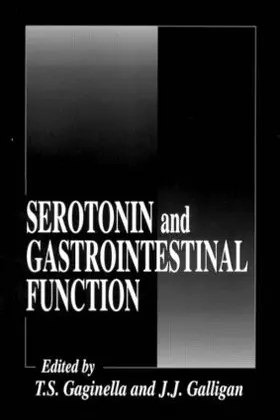 SEROTONIN and GASTROINTESTINAL FUNCTION

Edited by
T.S. Gaginella and J.J. Galligan